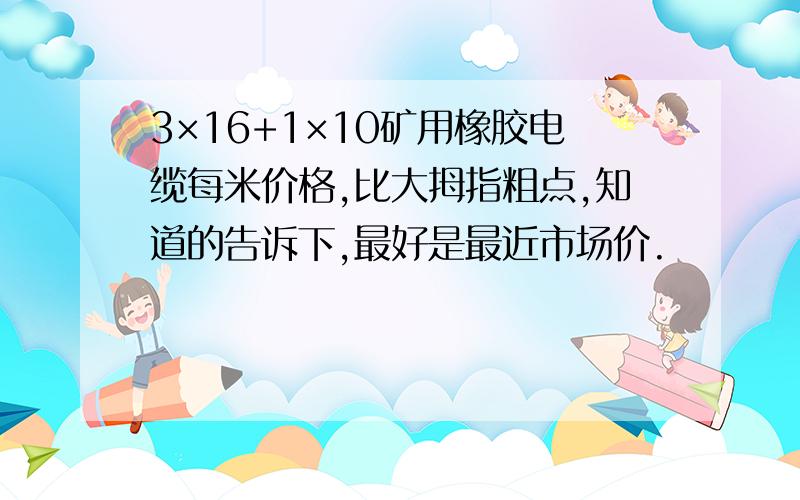 3×16+1×10矿用橡胶电缆每米价格,比大拇指粗点,知道的告诉下,最好是最近市场价.